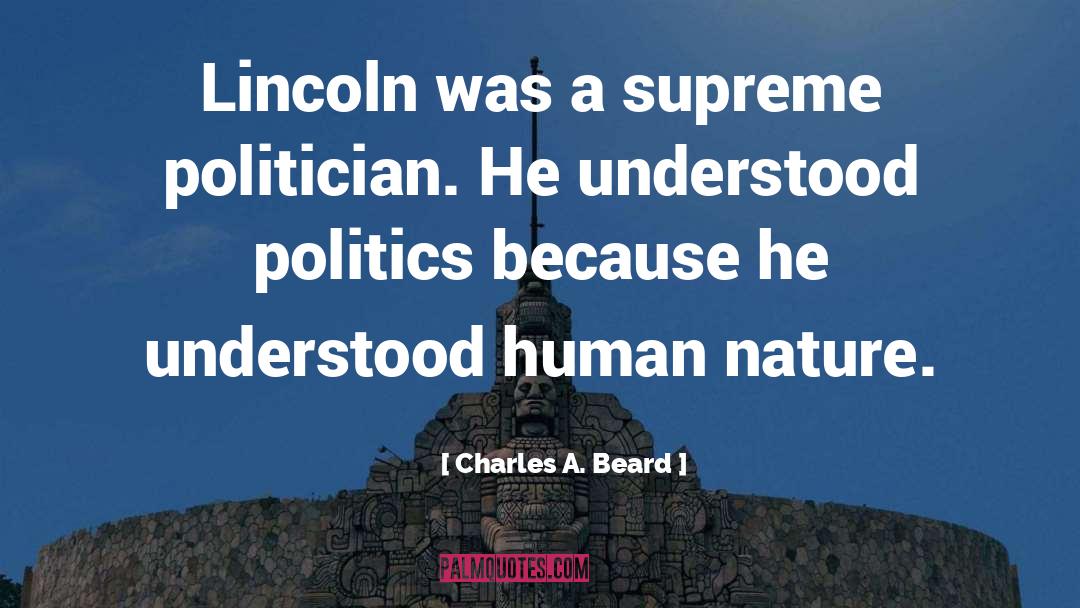 Lincoln was a supreme politician. He understood politics because he understood human nature.

[ Charles A. Beard ]

PALMQUOTES.COM